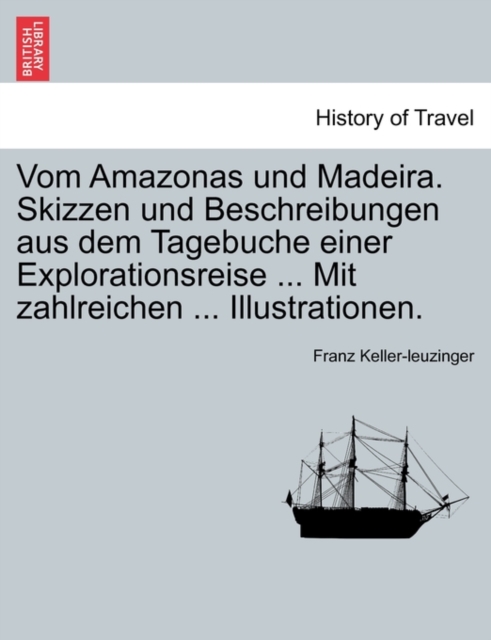 BRITISH LIBRARY

History of Travel

Vom Amazonas und Madeira. Skizzen und Beschreibungen aus dem Tagebuche einer Explorationsreise ... Mit zahlreichen ... Illustrationen.

Franz Keller-leuzinger